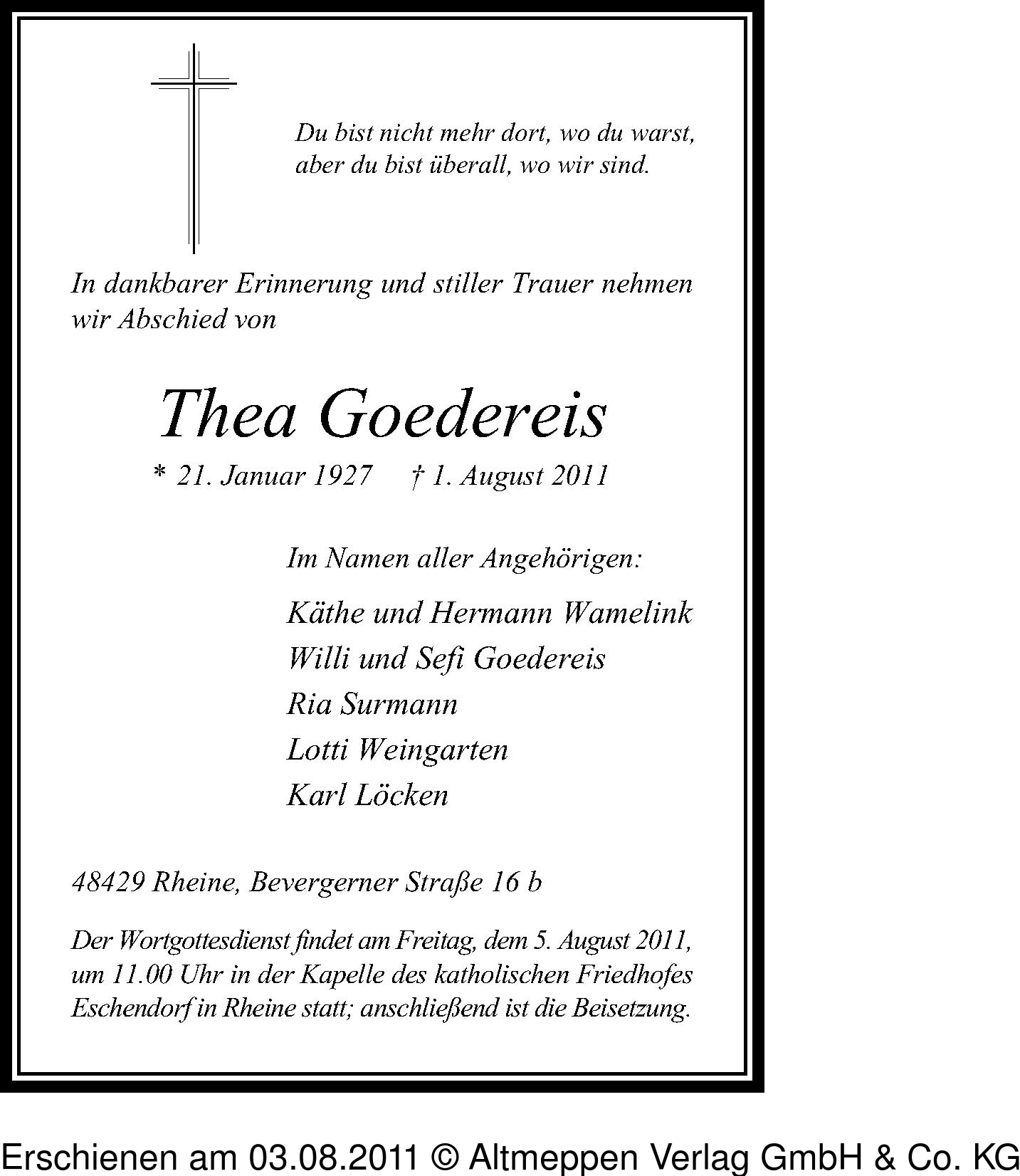 Du bist nicht mehr dort, wo du warst,
aber du bist überall, wo wir sind.

In dankbarer Erinnerung und stiller Trauer nehmen wir Abschied von

Thea Goedereis

* 21. Januar 1927 † 1. August 2011

Im Namen aller Angehörigen:

Käthe und Hermann Wamelink
Willi und Sefi Goedereis
Ria Surmann
Lotti Weingarten
Karl Löcken

48429 Rheine, Bevergerner Straße 16 b

Der Wortgottesdienst findet am Freitag, dem 5. August 2011, um 11.00 Uhr in der Kapelle des katholischen Friedhofes Eschendorf in Rheine statt; anschließend ist die Beisetzung.

Erschienen am 03.08.2011 © Altmeppen Verlag GmbH & Co. KG